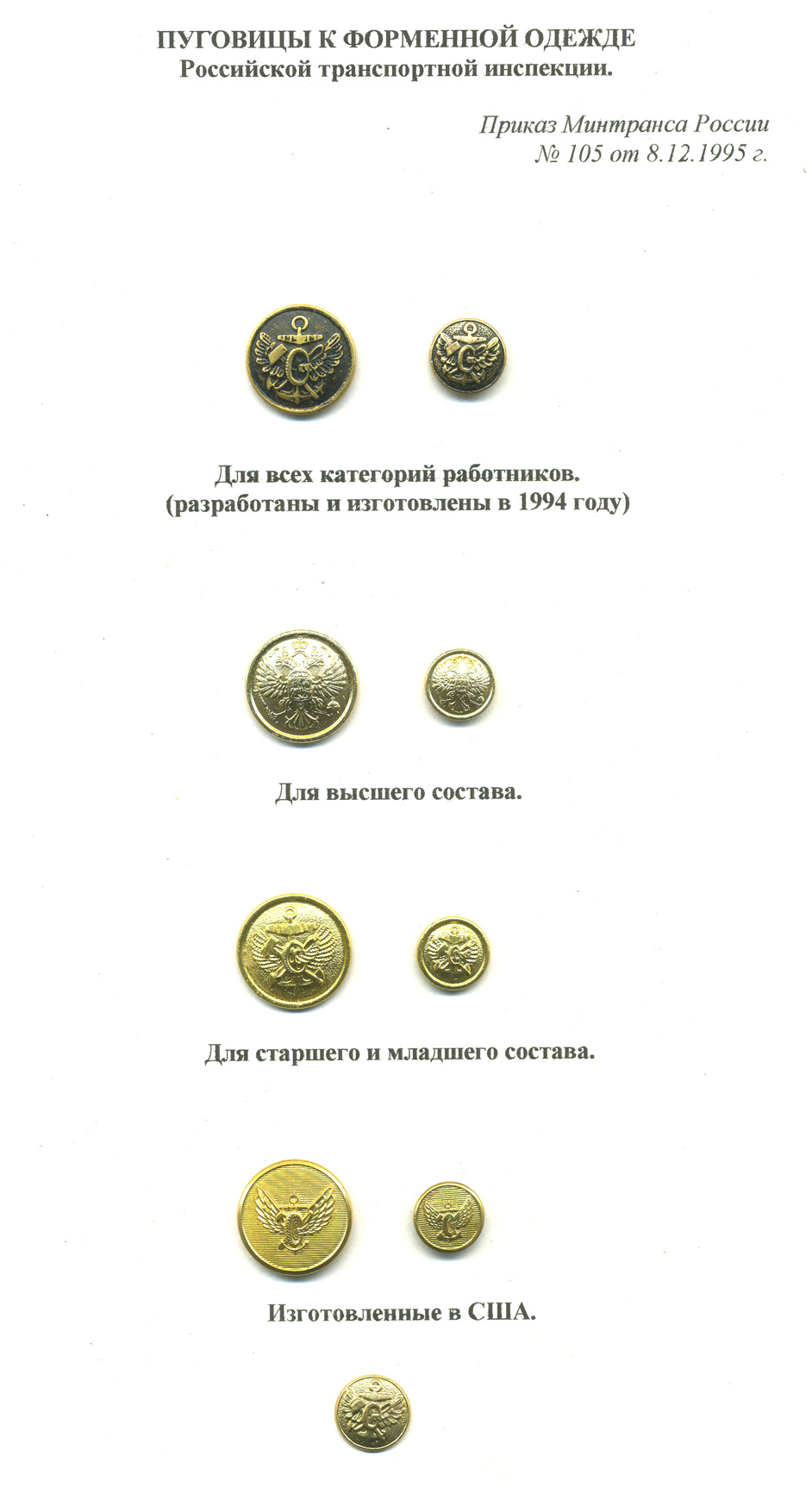 ПУГОВИЦЫ К ФОРМЕННОЙ ОДЕЖДЕ
Российской транспортной инспекции.

Приказ Минтранса России
№ 105 от 8.12.1995 г.

Для всех категорий работников.
(разработаны и изготовлены в 1994 году)

Для высшего состава.

Для старшего и младшего состава.

Изготовленные в США.